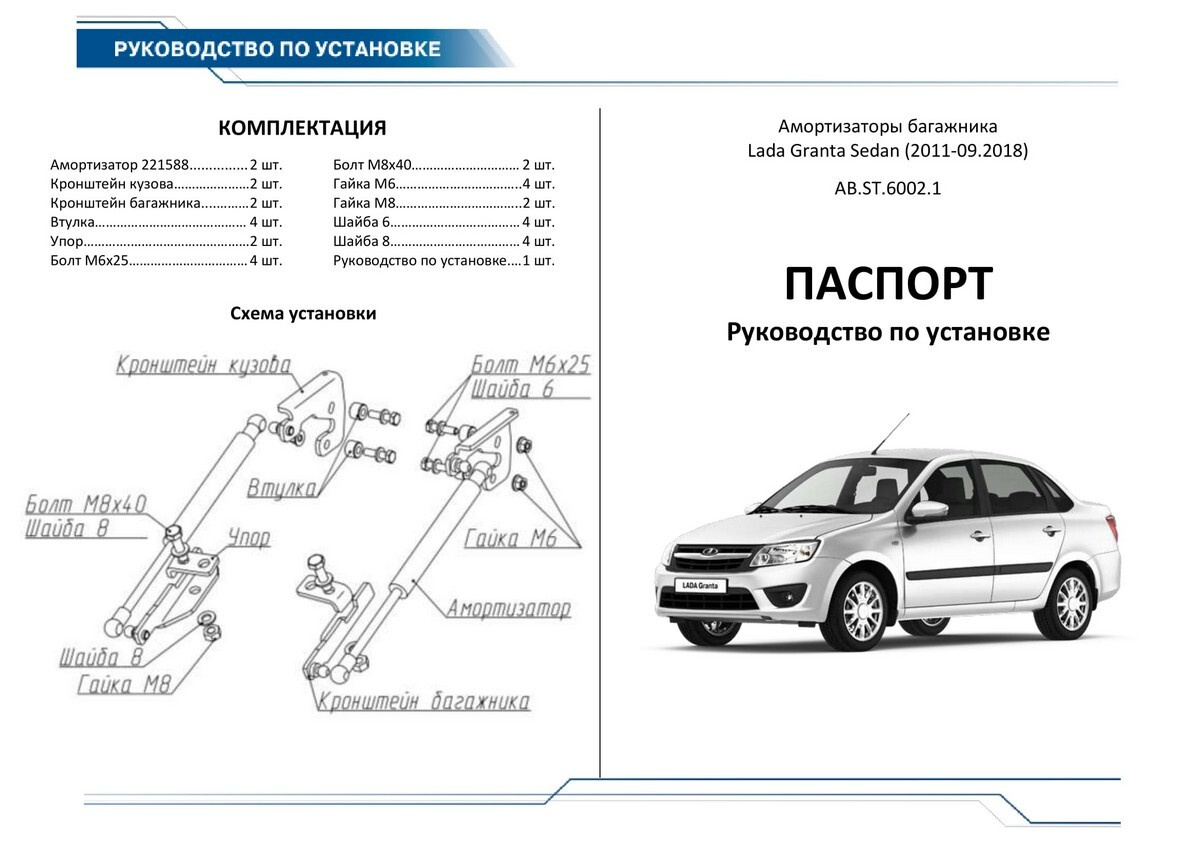 РУКОВОДСТВО ПО УСТАНОВКЕ

КОМПЛЕКТАЦИЯ

Амортизатор 221588 2 шт.
Кронштейн кузова 2 шт.
Кронштейн багажника 2 шт.
Втулка 4 шт.
Упор 2 шт.
Болт М6х25 4 шт.

Болт М8х40 2 шт.
Гайка М6 4 шт.
Гайка М8 2 шт.
Шайба 6 4 шт.
Шайба 8 4 шт.
Руководство по установке 1 шт.

Схема установки

Кронштейн кузова
Болт М6х25
Шайба 6
Втулка
Болт М8х40
Шайба 8
Упор
Гайка М6
Амортизатор
Шайба 8
Гайка М8
Кронштейн багажника

Амортизаторы багажника
Lada Granta Sedan (2011-09.2018)

AB.ST.6002.1

ПАСПОРТ
Руководство по установке

LADA Granta